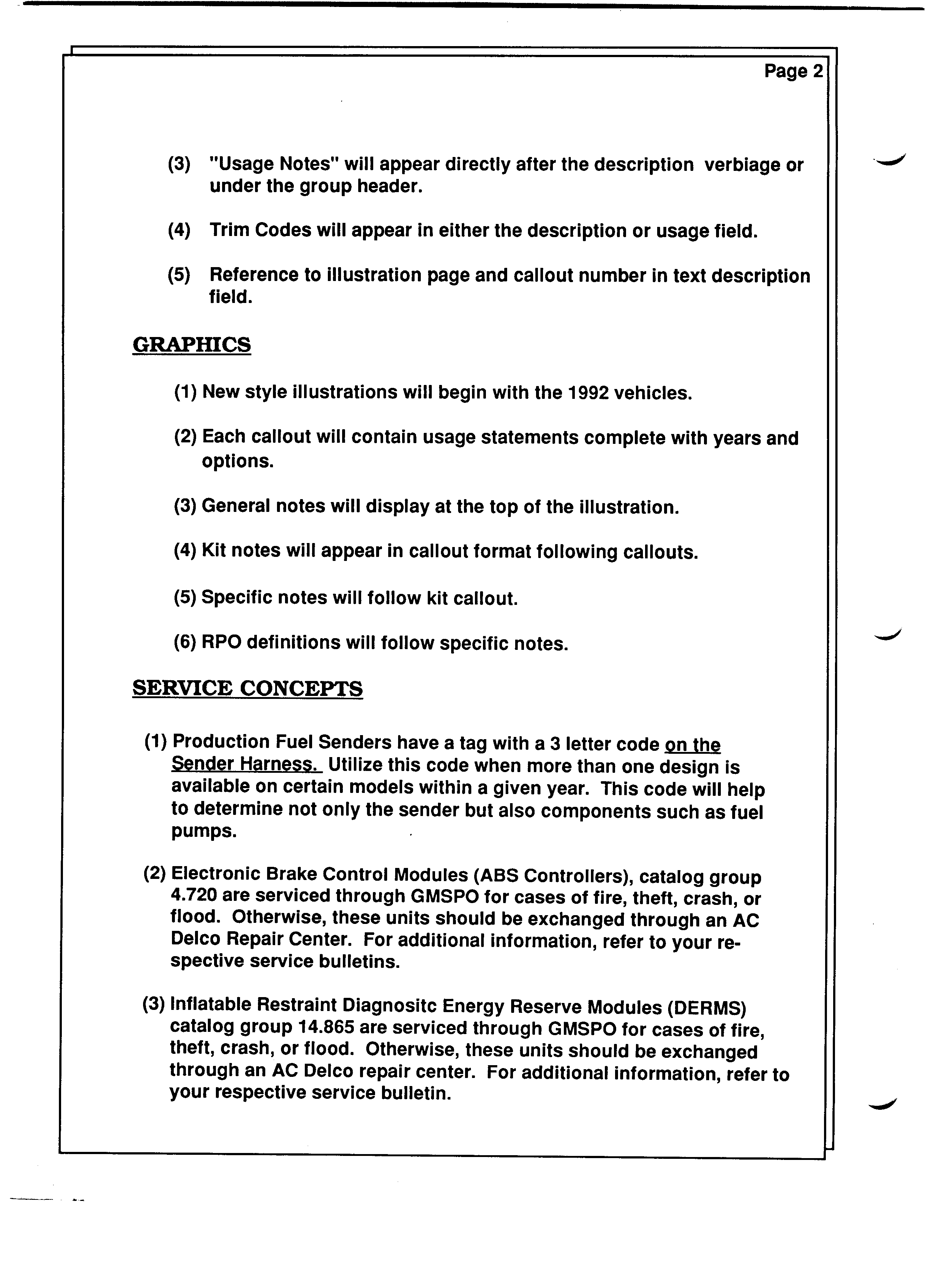 Page 2

(3) "Usage Notes" will appear directly after the description verbiage or under the group header.

(4) Trim Codes will appear in either the description or usage field.

(5) Reference to illustration page and callout number in text description field.

GRAPHICS

(1) New style illustrations will begin with the 1992 vehicles.

(2) Each callout will contain usage statements complete with years and options.

(3) General notes will display at the top of the illustration.

(4) Kit notes will appear in callout format following callouts.

(5) Specific notes will follow kit callout.

(6) RPO definitions will follow specific notes.

SERVICE CONCEPTS

(1) Production Fuel Senders have a tag with a 3 letter code on the Sender Harness. Utilize this code when more than one design is available on certain models within a given year. This code will help to determine not only the sender but also components such as fuel pumps.

(2) Electronic Brake Control Modules (ABS Controllers), catalog group 4.720 are serviced through GMSPO for cases of fire, theft, crash, or flood. Otherwise, these units should be exchanged through an AC Delco Repair Center. For additional information, refer to your respective service bulletins.

(3) Inflatable Restraint Diagnositc Energy Reserve Modules (DERMS) catalog group 14.865 are serviced through GMSPO for cases of fire, theft, crash, or flood. Otherwise, these units should be exchanged through an AC Delco repair center. For additional information, refer to your respective service bulletin.